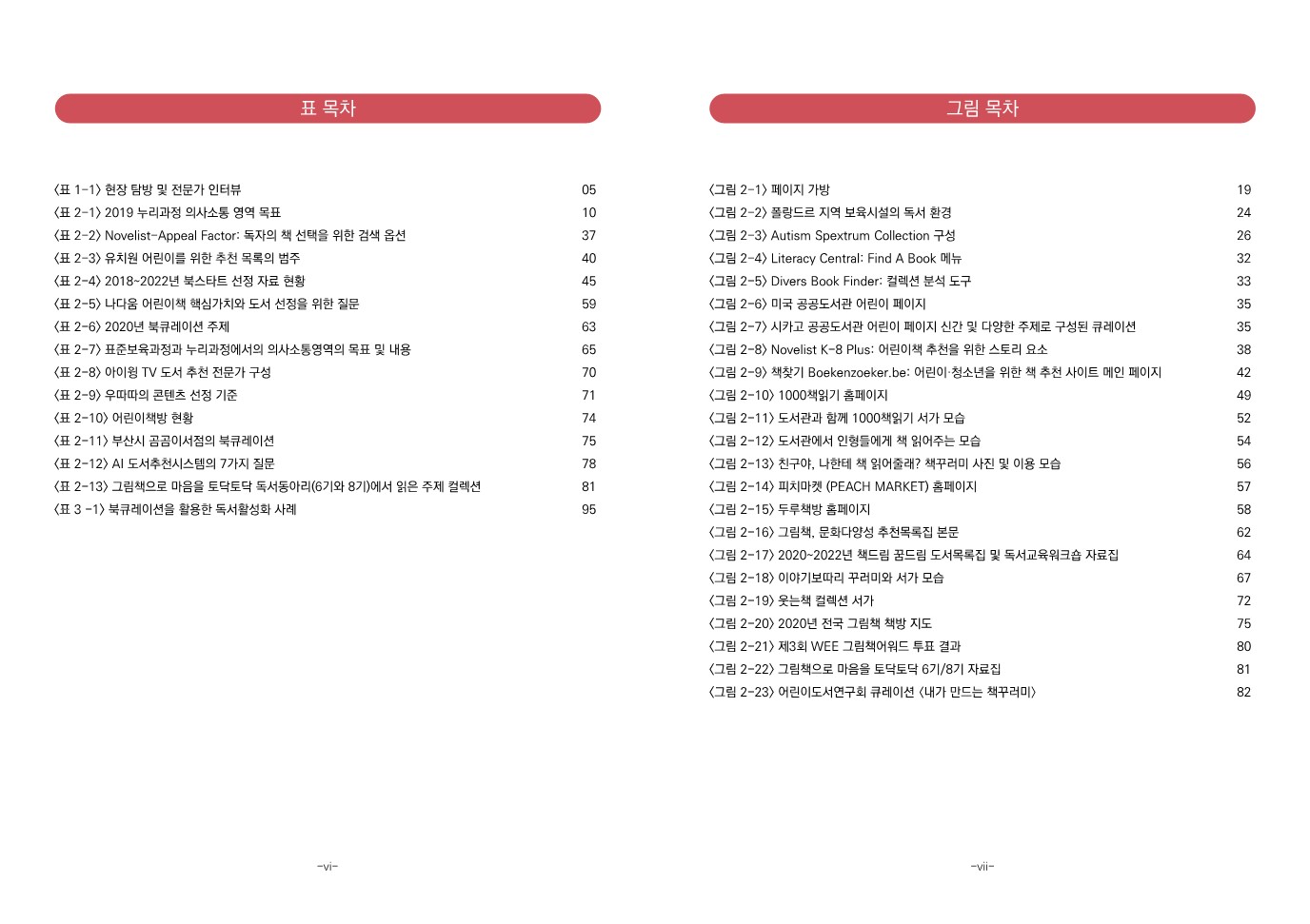 표 목차

〈표 1-1〉 현장 탐방 및 전문가 인터뷰 05
〈표 2-1〉 2019 누리과정 의사소통 영역 목표 10
〈표 2-2〉 Novelist-Appeal Factor: 독자의 책 선택을 위한 검색 옵션 37
〈표 2-3〉 유치원 어린이를 위한 추천 목록의 범주 40
〈표 2-4〉 2018~2022년 북스타트 선정 자료 현황 45
〈표 2-5〉 나다움 어린이책 핵심가치와 도서 선정을 위한 질문 59
〈표 2-6〉 2020년 북큐레이션 주제 63
〈표 2-7〉 표준보육과정과 누리과정에서의 의사소통영역의 목표 및 내용 65
〈표 2-8〉 아이윙 TV 도서 추천 전문가 구성 70
〈표 2-9〉 우따따의 콘텐츠 선정 기준 71
〈표 2-10〉 어린이책방 현황 74
〈표 2-11〉 부산시 곰곰이서점의 북큐레이션 75
〈표 2-12〉 AI 도서추천시스템의 7가지 질문 78
〈표 2-13〉 그림책으로 마음을 토닥토닥 독서동아리(6기와 8기)에서 읽은 주제 컬렉션 81
〈표 3 -1〉 북큐레이션을 활용한 독서활성화 사례 95

-vi-

그림 목차

〈그림 2-1〉 페이지 가방 19
〈그림 2-2〉 폴랑드르 지역 보육시설의 독서 환경 24
〈그림 2-3〉 Autism Spextrum Collection 구성 26
〈그림 2-4〉 Literacy Central: Find A Book 메뉴 32
〈그림 2-5〉 Divers Book Finder: 컬렉션 분석 도구 33
〈그림 2-6〉 미국 공공도서관 어린이 페이지 35
〈그림 2-7〉 시카고 공공도서관 어린이 페이지 신간 및 다양한 주제로 구성된 큐레이션 35
〈그림 2-8〉 Novelist K-8 Plus: 어린이책 추천을 위한 스토리 요소 38
〈그림 2-9〉 책찾기 Boekenzoeker.be: 어린이·청소년을 위한 책 추천 사이트 메인 페이지 42
〈그림 2-10〉 1000책읽기 홈페이지 49
〈그림 2-11〉 도서관과 함께 1000책읽기 서가 모습 52
〈그림 2-12〉 도서관에서 인형들에게 책 읽어주는 모습 54
〈그림 2-13〉 친구야, 나한테 책 읽어줄래? 책꾸러미 사진 및 이용 모습 56
〈그림 2-14〉 피치마켓 (PEACH MARKET) 홈페이지 57
〈그림 2-15〉 두루책방 홈페이지 58
〈그림 2-16〉 그림책, 문화다양성 추천목록집 본문 62
〈그림 2-17〉 2020~2022년 책드림 꿈드림 도서목록집 및 독서교육워크숍 자료집 64
〈그림 2-18〉 이야기보따리 꾸러미와 서가 모습 67
〈그림 2-19〉 웃는책 컬렉션 서가 72
〈그림 2-20〉 2020년 전국 그림책 책방 지도 75
〈그림 2-21〉 제3회 WEE 그림책어워드 투표 결과 80
〈그림 2-22〉 그림책으로 마음을 토닥토닥 6기/8기 자료집 81
〈그림 2-23〉 어린이도서연구회 큐레이션 〈내가 만드는 책꾸러미〉 82

-vii-